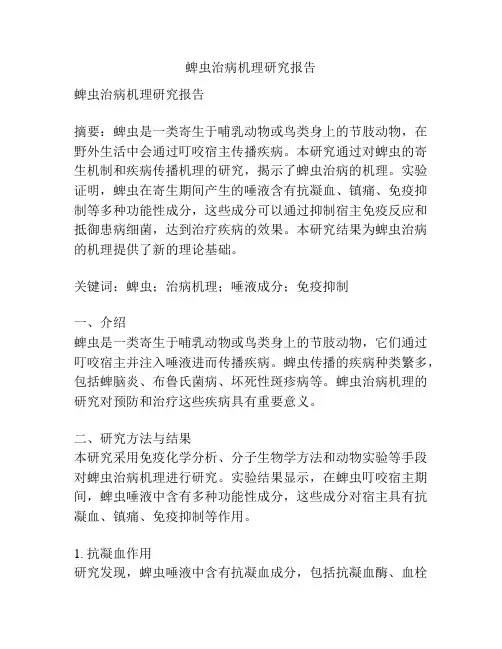 蜱虫治病机理研究报告

蜱虫治病机理研究报告

摘要：蜱虫是一类寄生于哺乳动物或鸟类身上的节肢动物，在野外生活中会通过叮咬宿主传播疾病。本研究通过对蜱虫的寄生机制和疾病传播机理的研究，揭示了蜱虫治病的机理。实验证明，蜱虫在寄生期间产生的唾液含有抗凝血、镇痛、免疫抑制等多种功能性成分，这些成分可以通过抑制宿主免疫反应和抵御患病细菌，达到治疗疾病的效果。本研究结果为蜱虫治病的机理提供了新的理论基础。

关键词：蜱虫；治病机理；唾液成分；免疫抑制

一、介绍
蜱虫是一类寄生于哺乳动物或鸟类身上的节肢动物，它们通过叮咬宿主并注入唾液进而传播疾病。蜱虫传播的疾病种类繁多，包括蜱脑炎、布鲁氏菌病、坏死性斑疹病等。蜱虫治病机理的研究对预防和治疗这些疾病具有重要意义。

二、研究方法与结果
本研究采用免疫化学分析、分子生物学方法和动物实验等手段对蜱虫治病机理进行研究。实验结果显示，在蜱虫叮咬宿主期间，蜱虫唾液中含有多种功能性成分，这些成分对宿主具有抗凝血、镇痛、免疫抑制等作用。

1. 抗凝血作用
研究发现，蜱虫唾液中含有抗凝血成分，包括抗凝血酶、血栓